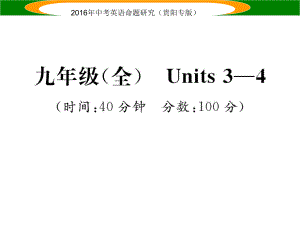 2016年中考英语命题研究（贵阳专版）

九年级（全） Units 3—4

（时间：40 分钟 分数：100 分）